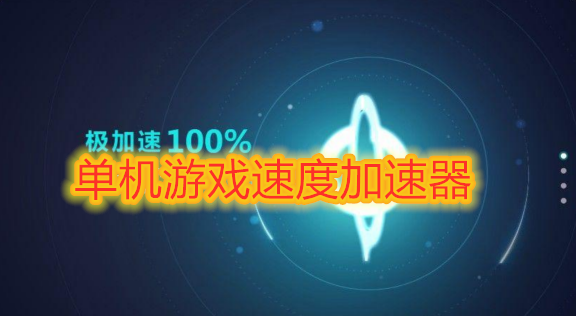 极加速 100%

单机游戏速度加速器